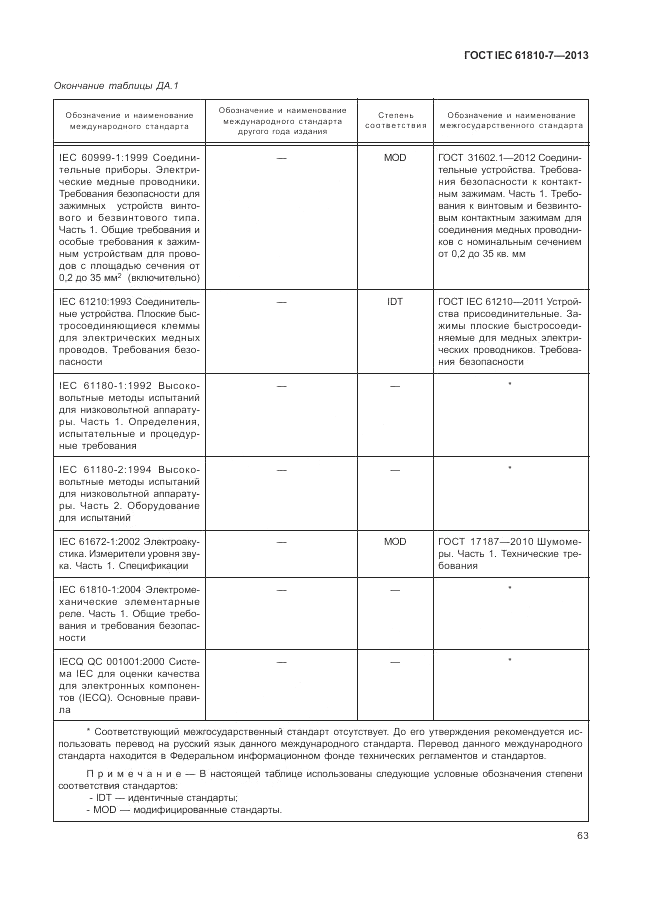 ГОСТ IEC 61810-7—2013

Окончание таблицы ДА.1

| Обозначение и наименование международного стандарта | Обозначение и наименование международного стандарта другого года издания | Степень соответствия | Обозначение и наименование межгосударственного стандарта |
|---|---|---|---|
| IEC 60999-1:1999 Соединительные приборы. Электрические медные проводники. Требования безопасности для зажимных устройств винтового и безвинтового типа. Часть 1. Общие требования и особые требования к зажимным устройствам для проводов с площадью сечения от 0,2 до 35 мм$^2$ (включительно) | — | MOD | ГОСТ 31602.1—2012 Соединительные устройства. Требования безопасности к контактным зажимам. Часть 1. Требования к винтовым и безвинтовым контактным зажимам для соединения медных проводников с номинальным сечением от 0,2 до 35 кв. мм |
| IEC 61210:1993 Соединительные устройства. Плоские быстросоединяющиеся клеммы для электрических медных проводов. Требования безопасности | — | IDT | ГОСТ IEC 61210—2011 Устройства присоединительные. Зажимы плоские быстросоединяемые для медных электрических проводников. Требования безопасности |
| IEC 61180-1:1992 Высоковольтные методы испытаний для низковольтной аппаратуры. Часть 1. Определения, испытательные и процедурные требования | — | — | * |
| IEC 61180-2:1994 Высоковольтные методы испытаний для низковольтной аппаратуры. Часть 2. Оборудование для испытаний | — | — | * |
| IEC 61672-1:2002 Электроакустика. Измерители уровня звука. Часть 1. Спецификации | — | MOD | ГОСТ 17187—2010 Шумомеры. Часть 1. Технические требования |
| IEC 61810-1:2004 Электромеханические элементарные реле. Часть 1. Общие требования и требования безопасности | — | — | * |
| IECQ QC 001001:2000 Система IEC для оценки качества для электронных компонентов (IECQ). Основные правила | — | — | * |

* Соответствующий межгосударственный стандарт отсутствует. До его утверждения рекомендуется использовать перевод на русский язык данного международного стандарта. Перевод данного международного стандарта находится в Федеральном информационном фонде технических регламентов и стандартов.

Примечание — В настоящей таблице использованы следующие условные обозначения степени соответствия стандартов:
- IDT — идентичные стандарты;
- MOD — модифицированные стандарты.

63